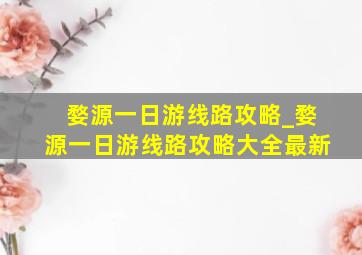 婺源一日游线路攻略_婺源一日游线路攻略大全最新